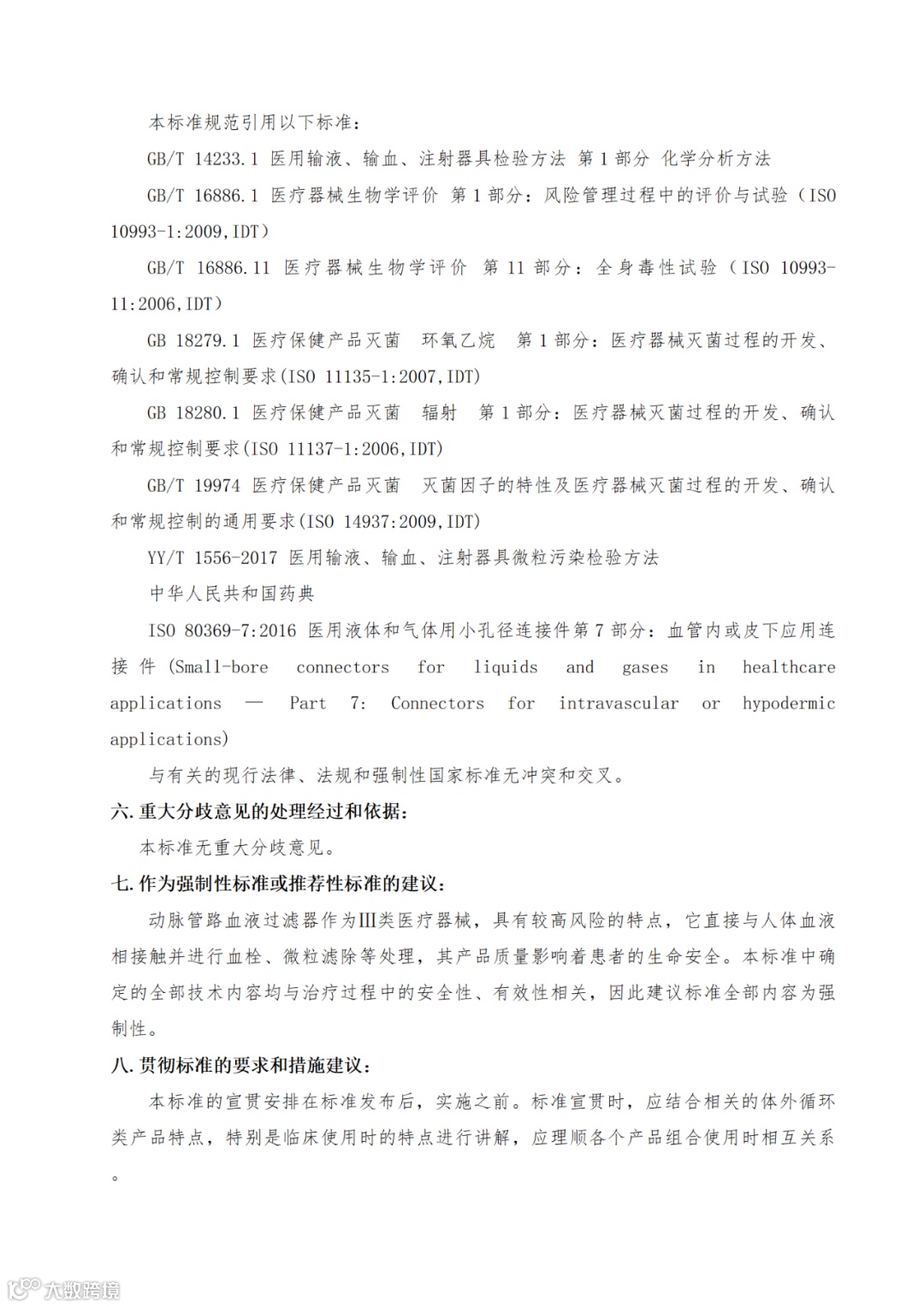 本标准规范引用以下标准：

GB/T 14233.1 医用输液、输血、注射器具检验方法 第 1 部分 化学分析方法

GB/T 16886.1 医疗器械生物学评价 第 1 部分：风险管理过程中的评价与试验（ISO 10993-1:2009,IDT）

GB/T 16886.11 医疗器械生物学评价 第 11 部分：全身毒性试验（ISO 10993-11:2006,IDT）

GB 18279.1 医疗保健产品灭菌 环氧乙烷 第 1 部分：医疗器械灭菌过程的开发、确认和常规控制要求(ISO 11135-1:2007,IDT)

GB 18280.1 医疗保健产品灭菌 辐射 第 1 部分：医疗器械灭菌过程的开发、确认和常规控制要求(ISO 11137-1:2006,IDT)

GB/T 19974 医疗保健产品灭菌 灭菌因子的特性及医疗器械灭菌过程的开发、确认和常规控制的通用要求(ISO 14937:2009,IDT)

YY/T 1556-2017 医用输液、输血、注射器具微粒污染检验方法

中华人民共和国药典

ISO 80369-7:2016 医用液体和气体用小孔径连接件第 7 部分：血管内或皮下应用连接件 (Small-bore connectors for liquids and gases in healthcare applications — Part 7: Connectors for intravascular or hypodermic applications)

与有关的现行法律、法规和强制性国家标准无冲突和交叉。

六. 重大分歧意见的处理经过和依据：

本标准无重大分歧意见。

七. 作为强制性标准或推荐性标准的建议：

动脉管路血液过滤器作为Ⅲ类医疗器械，具有较高风险的特点，它直接与人体血液相接触并进行血栓、微粒滤除等处理，其产品质量影响着患者的生命安全。本标准中确定的全部技术内容均与治疗过程中的安全性、有效性相关，因此建议标准全部内容为强制性。

八. 贯彻标准的要求和措施建议：

本标准的宣贯安排在标准发布后，实施之前。标准宣贯时，应结合相关的体外循环类产品特点，特别是临床使用时的特点进行讲解，应理顺各个产品组合使用时相互关系。

大数跨境